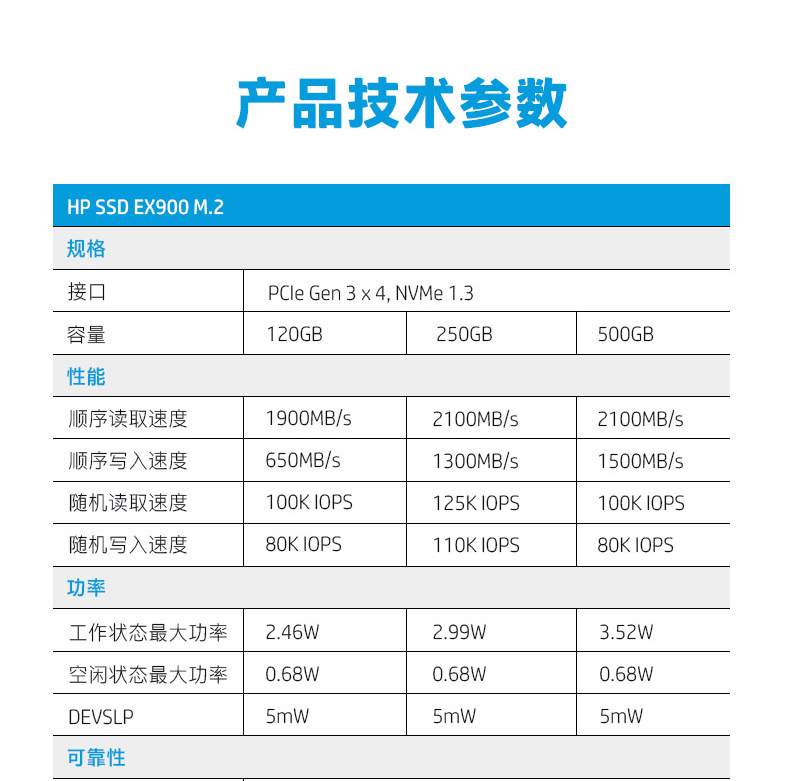 产品技术参数

| HP SSD EX900 M.2 | | | |
|---|---|---|---|
| 规格 | | | |
| 接口 | PCIe Gen 3 x 4, NVMe 1.3 | | |
| 容量 | 120GB | 250GB | 500GB |
| 性能 | | | |
| 顺序读取速度 | 1900MB/s | 2100MB/s | 2100MB/s |
| 顺序写入速度 | 650MB/s | 1300MB/s | 1500MB/s |
| 随机读取速度 | 100K IOPS | 125K IOPS | 100K IOPS |
| 随机写入速度 | 80K IOPS | 110K IOPS | 80K IOPS |
| 功率 | | | |
| 工作状态最大功率 | 2.46W | 2.99W | 3.52W |
| 空闲状态最大功率 | 0.68W | 0.68W | 0.68W |
| DEVSLP | 5mW | 5mW | 5mW |
| 可靠性 | | | |